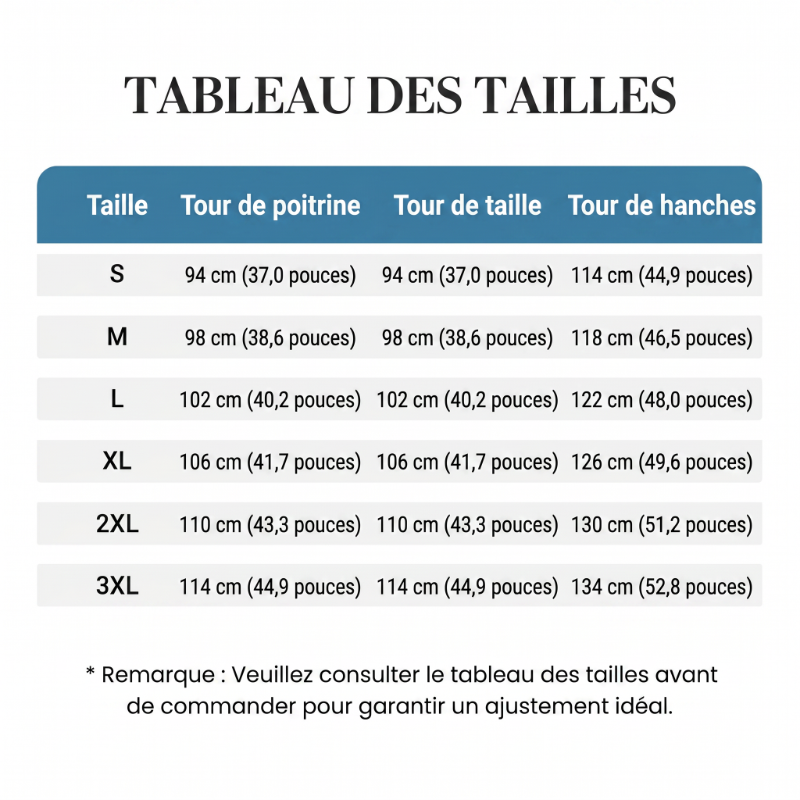 TABLEAU DES TAILLES

| Taille | Tour de poitrine | Tour de taille | Tour de hanches |
|---|---|---|---|
| S | 94 cm (37,0 pouces) | 94 cm (37,0 pouces) | 114 cm (44,9 pouces) |
| M | 98 cm (38,6 pouces) | 98 cm (38,6 pouces) | 118 cm (46,5 pouces) |
| L | 102 cm (40,2 pouces) | 102 cm (40,2 pouces) | 122 cm (48,0 pouces) |
| XL | 106 cm (41,7 pouces) | 106 cm (41,7 pouces) | 126 cm (49,6 pouces) |
| 2XL | 110 cm (43,3 pouces) | 110 cm (43,3 pouces) | 130 cm (51,2 pouces) |
| 3XL | 114 cm (44,9 pouces) | 114 cm (44,9 pouces) | 134 cm (52,8 pouces) |

* Remarque : Veuillez consulter le tableau des tailles avant de commander pour garantir un ajustement idéal.